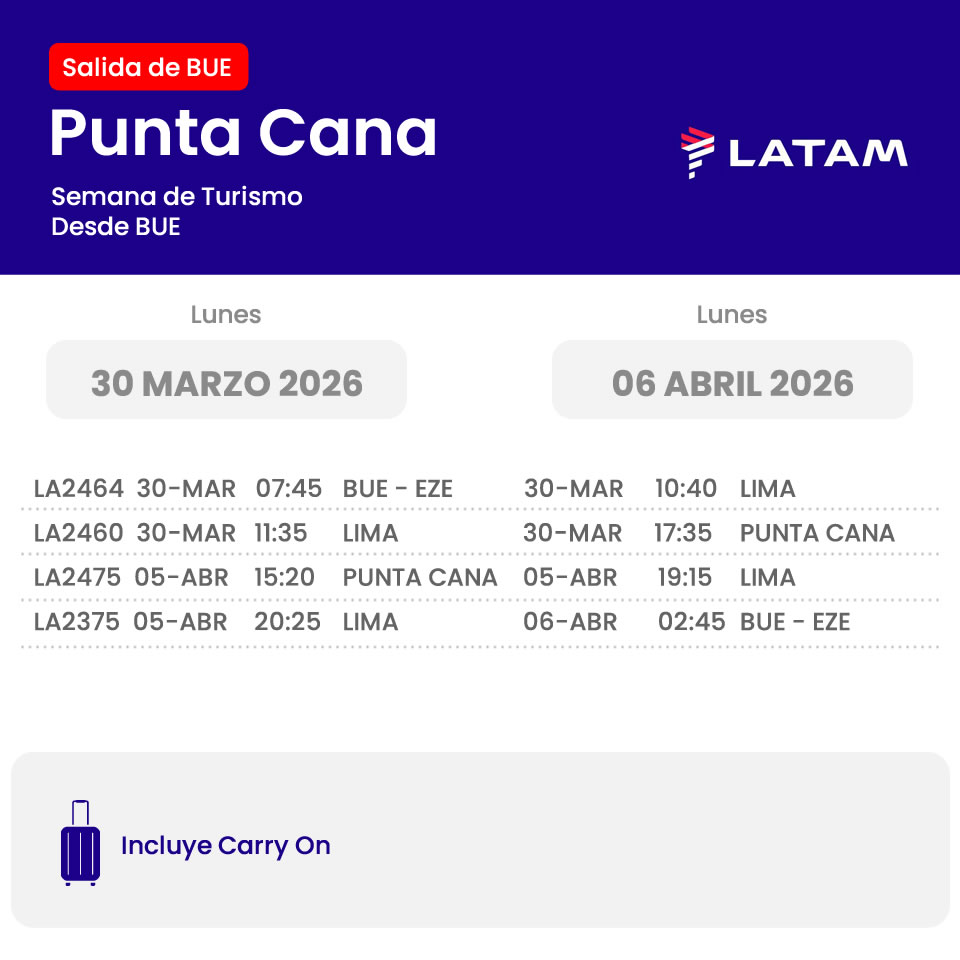 Salida de BUE

Punta Cana

Semana de Turismo
Desde BUE

LATAM

Lunes

30 MARZO 2026

Lunes

06 ABRIL 2026

| LA2464 | 30-MAR | 07:45 | BUE - EZE | 30-MAR | 10:40 | LIMA |
|---|---|---|---|---|---|---|
| LA2460 | 30-MAR | 11:35 | LIMA | 30-MAR | 17:35 | PUNTA CANA |
| LA2475 | 05-ABR | 15:20 | PUNTA CANA | 05-ABR | 19:15 | LIMA |
| LA2375 | 05-ABR | 20:25 | LIMA | 06-ABR | 02:45 | BUE - EZE |

Incluye Carry On